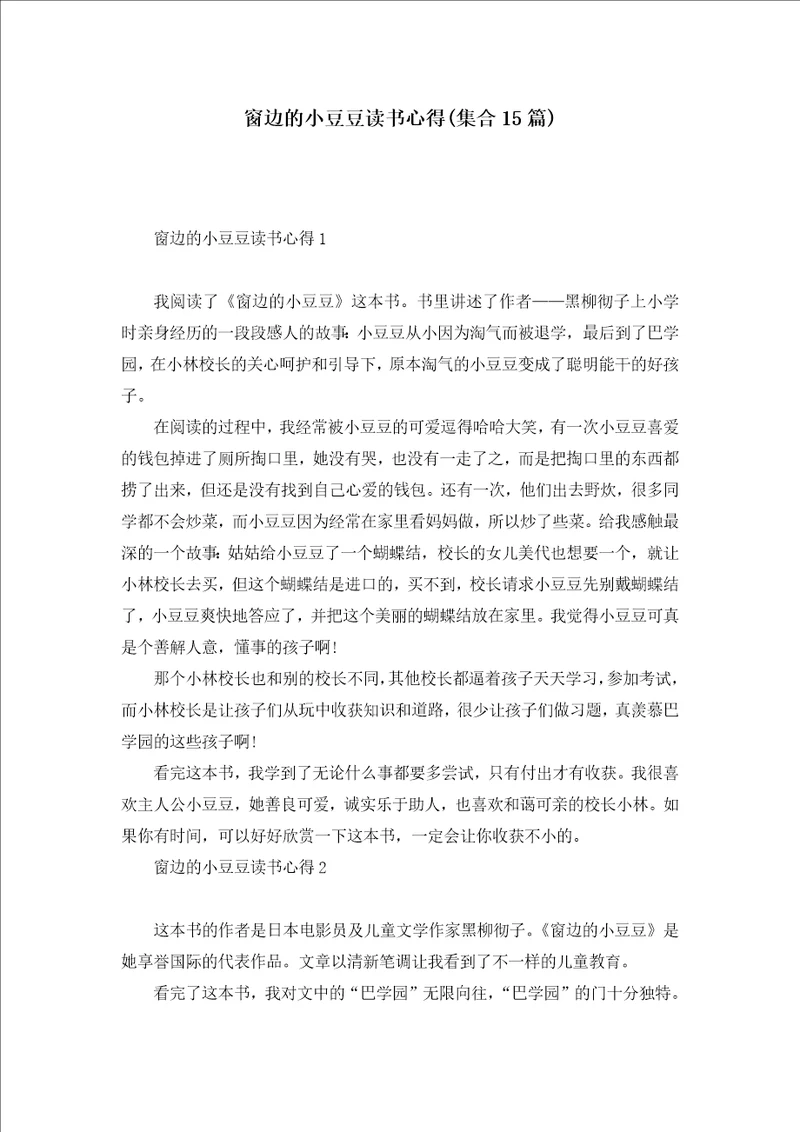 窗边的小豆豆读书心得(集合15篇)

窗边的小豆豆读书心得1

我阅读了《窗边的小豆豆》这本书。书里讲述了作者——黑柳彻子上小学时亲身经历的一段段感人的故事：小豆豆从小因为淘气而被退学，最后到了巴学园，在小林校长的关心呵护和引导下，原本淘气的小豆豆变成了聪明能干的好孩子。

在阅读的过程中，我经常被小豆豆的可爱逗得哈哈大笑，有一次小豆豆喜爱的钱包掉进了厕所掏口里，她没有哭，也没有一走了之，而是把掏口里的东西都捞了出来，但还是没有找到自己心爱的钱包。还有一次，他们出去野炊，很多同学都不会炒菜，而小豆豆因为经常在家里看妈妈做，所以炒了些菜。给我感触最深的一个故事：姑姑给小豆豆了一个蝴蝶结，校长的女儿美代也想要一个，就让小林校长去买，但这个蝴蝶结是进口的，买不到，校长请求小豆豆先别戴蝴蝶结了，小豆豆爽快地答应了，并把这个美丽的蝴蝶结放在家里。我觉得小豆豆可真是个善解人意，懂事的孩子啊!

那个小林校长也和别的校长不同，其他校长都逼着孩子天天学习，参加考试，而小林校长是让孩子们从玩中收获知识和道路，很少让孩子们做习题，真羡慕巴学园的这些孩子啊!

看完这本书，我学到了无论什么事都要多尝试，只有付出才有收获。我很喜欢主人公小豆豆，她善良可爱，诚实乐于助人，也喜欢和蔼可亲的校长小林。如果你有时间，可以好好欣赏一下这本书，一定会让你收获不小的。

窗边的小豆豆读书心得2

这本书的作者是日本电影员及儿童文学作家黑柳彻子。《窗边的小豆豆》是她享誉国际的代表作品。文章以清新笔调让我看到了不一样的儿童教育。

看完了这本书，我对文中的“巴学园”无限向往，“巴学园”的门十分独特。